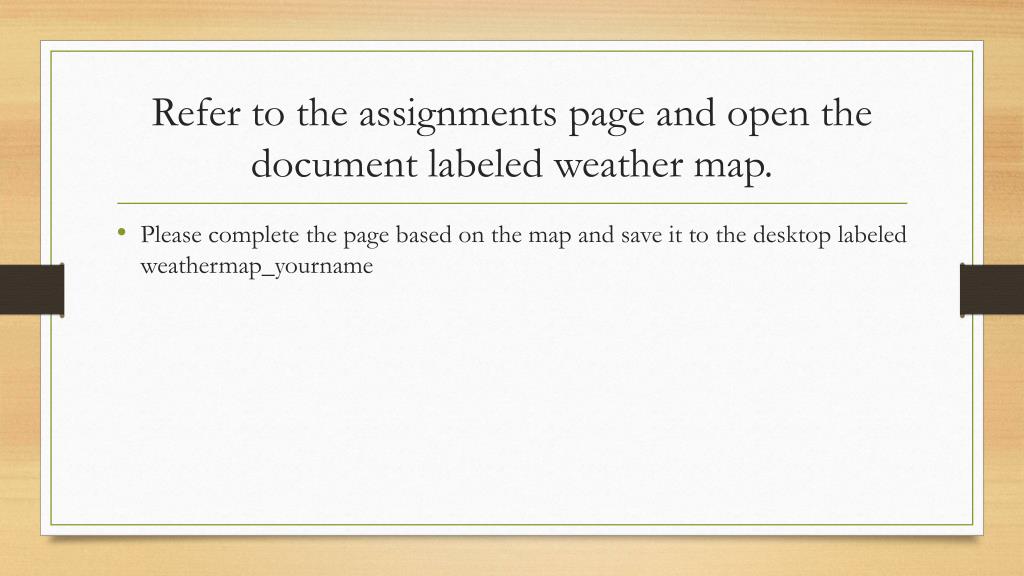 Refer to the assignments page and open the document labeled weather map.

• Please complete the page based on the map and save it to the desktop labeled weathermap_yourname